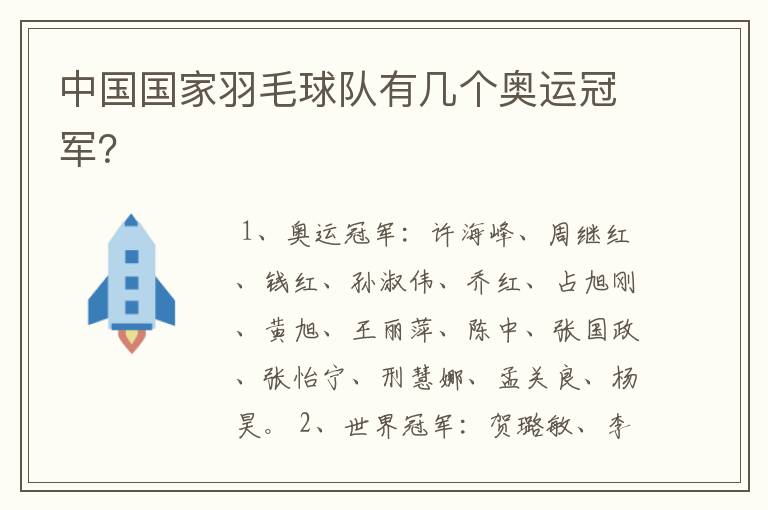 中国国家羽毛球队有几个奥运冠军?

1、奥运冠军：许海峰、周继红、钱红、孙淑伟、乔红、占旭刚、黄旭、王丽萍、陈中、张国政、张怡宁、刑慧娜、孟关良、杨昊。2、世界冠军：贺璐敏、李